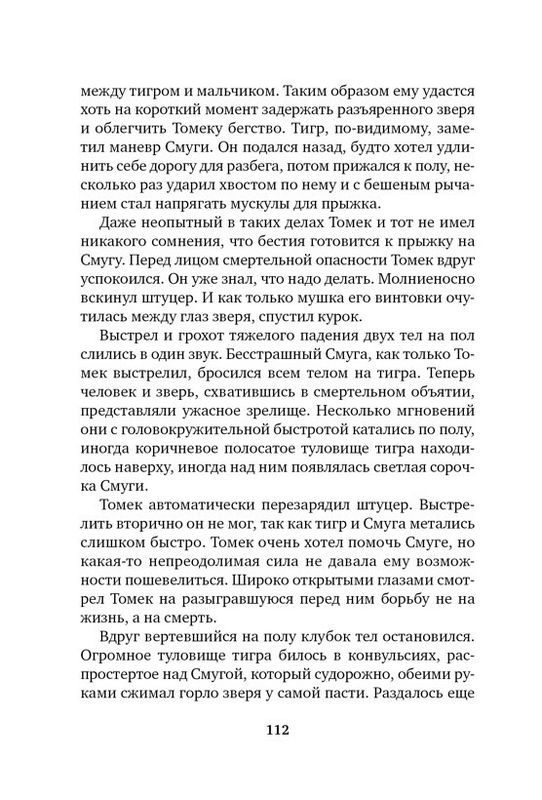 между тигром и мальчиком. Таким образом ему удастся хоть на короткий момент задержать разъяренного зверя и облегчить Томеку бегство. Тигр, по-видимому, заметил маневр Смуги. Он подался назад, будто хотел удлинить себе дорогу для разбега, потом прижался к полу, несколько раз ударил хвостом по нему и с бешеным рычанием стал напрягать мускулы для прыжка.

Даже неопытный в таких делах Томек и тот не имел никакого сомнения, что бестия готовится к прыжку на Смугу. Перед лицом смертельной опасности Томек вдруг успокоился. Он уже знал, что надо делать. Молниеносно вскинул штуцер. И как только мушка его винтовки очутилась между глаз зверя, спустил курок.

Выстрел и грохот тяжелого падения двух тел на пол слились в один звук. Бесстрашный Смуга, как только Томек выстрелил, бросился всем телом на тигра. Теперь человек и зверь, схватившись в смертельном объятии, представляли ужасное зрелище. Несколько мгновений они с головокружительной быстротой катались по полу, иногда коричневое полосатое туловище тигра находилось наверху, иногда над ним появлялась светлая сорочка Смуги.

Томек автоматически перезарядил штуцер. Выстрелить вторично он не мог, так как тигр и Смуга метались слишком быстро. Томек очень хотел помочь Смуге, но какая-то непреодолимая сила не давала ему возможности пошевелиться. Широко открытыми глазами смотрел Томек на разыгравшуюся перед ним борьбу не на жизнь, а на смерть.

Вдруг вертевшийся на полу клубок тел остановился. Огромное туловище тигра билось в конвульсиях, распростертое над Смугой, который судорожно, обеими руками сжимал горло зверя у самой пасти. Раздалось еще

112